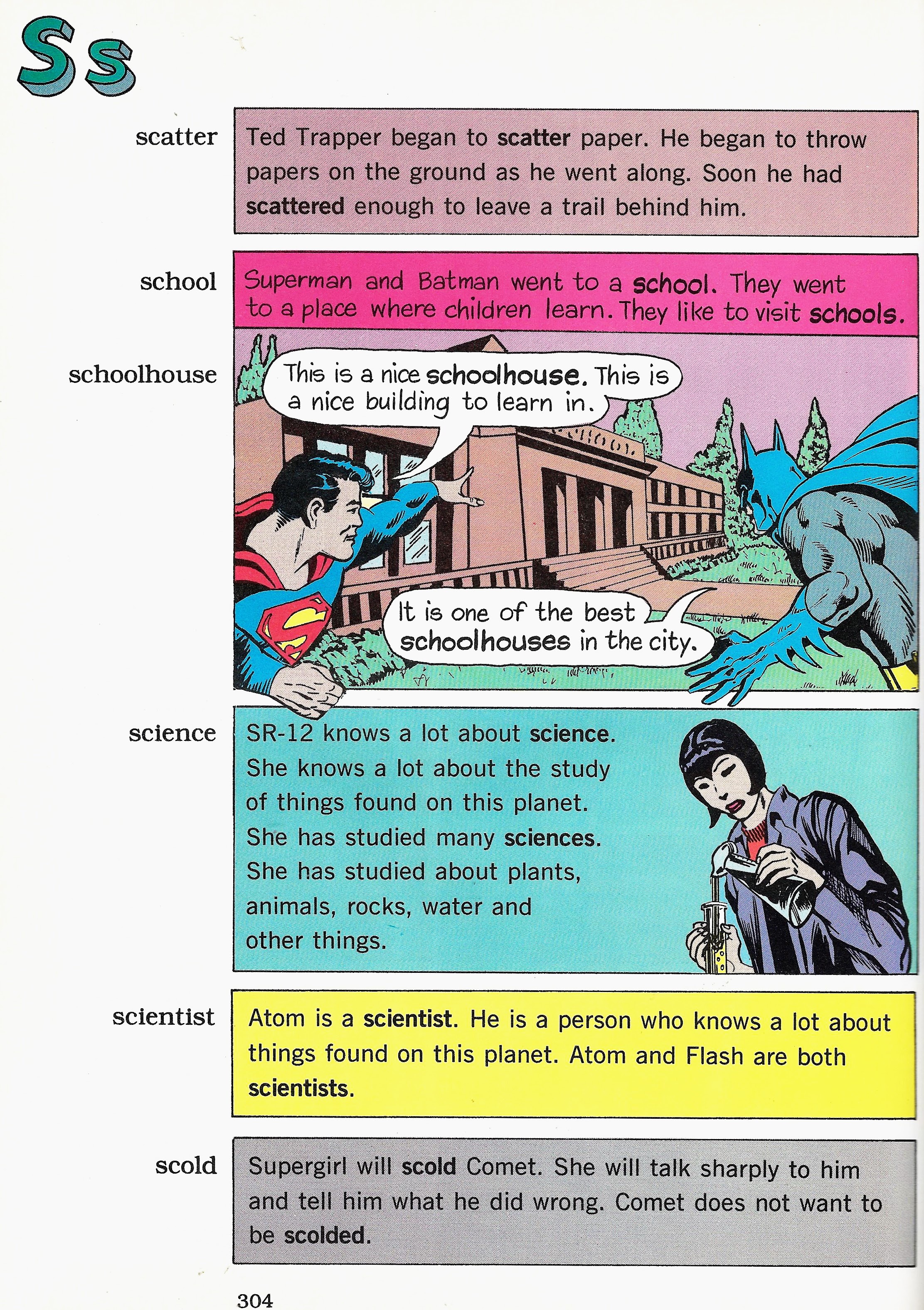 Ss

scatter

Ted Trapper began to scatter paper. He began to throw papers on the ground as he went along. Soon he had scattered enough to leave a trail behind him.

school

Superman and Batman went to a school. They went to a place where children learn. They like to visit schools.

schoolhouse

This is a nice schoolhouse. This is a nice building to learn in.

SCHOOL

It is one of the best schoolhouses in the city.

science

SR-12 knows a lot about science. She knows a lot about the study of things found on this planet. She has studied many sciences. She has studied about plants, animals, rocks, water and other things.

scientist

Atom is a scientist. He is a person who knows a lot about things found on this planet. Atom and Flash are both scientists.

scold

Supergirl will scold Comet. She will talk sharply to him and tell him what he did wrong. Comet does not want to be scolded.

304